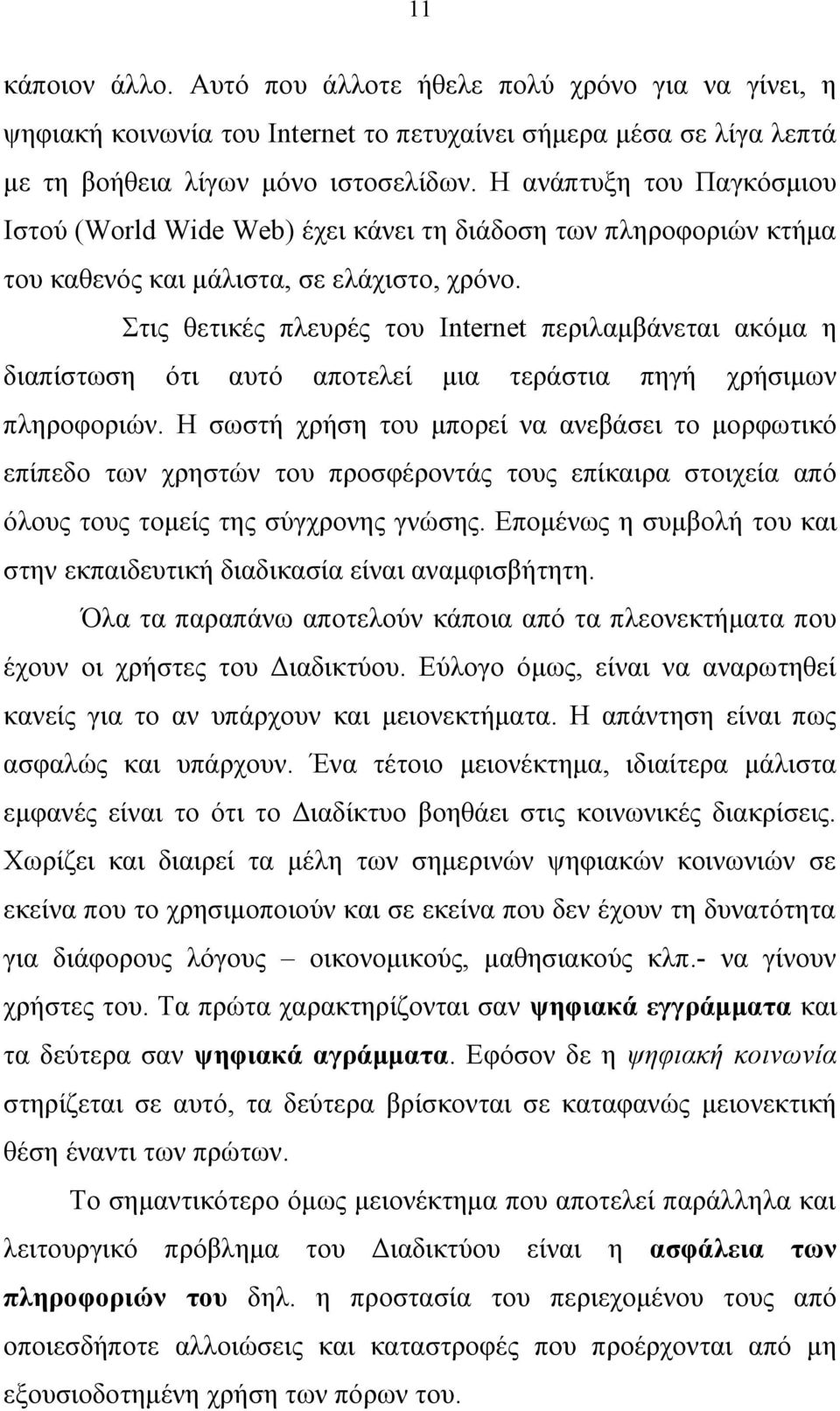 11

κάποιον άλλο. Αυτό που άλλοτε ήθελε πολύ χρόνο για να γίνει, η ψηφιακή κοινωνία του Internet το πετυχαίνει σήμερα μέσα σε λίγα λεπτά με τη βοήθεια λίγων μόνο ιστοσελίδων. Η ανάπτυξη του Παγκόσμιου Ιστού (World Wide Web) έχει κάνει τη διάδοση των πληροφοριών κτήμα του καθενός και μάλιστα, σε ελάχιστο, χρόνο.

Στις θετικές πλευρές του Internet περιλαμβάνεται ακόμα η διαπίστωση ότι αυτό αποτελεί μια τεράστια πηγή χρήσιμων πληροφοριών. Η σωστή χρήση του μπορεί να ανεβάσει το μορφωτικό επίπεδο των χρηστών του προσφέροντάς τους επίκαιρα στοιχεία από όλους τους τομείς της σύγχρονης γνώσης. Επομένως η συμβολή του και στην εκπαιδευτική διαδικασία είναι αναμφισβήτητη.

Όλα τα παραπάνω αποτελούν κάποια από τα πλεονεκτήματα που έχουν οι χρήστες του Διαδικτύου. Εύλογο όμως, είναι να αναρωτηθεί κανείς για το αν υπάρχουν και μειονεκτήματα. Η απάντηση είναι πως ασφαλώς και υπάρχουν. Ένα τέτοιο μειονέκτημα, ιδιαίτερα μάλιστα εμφανές είναι το ότι το Διαδίκτυο βοηθάει στις κοινωνικές διακρίσεις. Χωρίζει και διαιρεί τα μέλη των σημερινών ψηφιακών κοινωνιών σε εκείνα που το χρησιμοποιούν και σε εκείνα που δεν έχουν τη δυνατότητα για διάφορους λόγους – οικονομικούς, μαθησιακούς κλπ.- να γίνουν χρήστες του. Τα πρώτα χαρακτηρίζονται σαν ψηφιακά εγγράμματα και τα δεύτερα σαν ψηφιακά αγράμματα. Εφόσον δε η ψηφιακή κοινωνία στηρίζεται σε αυτό, τα δεύτερα βρίσκονται σε καταφανώς μειονεκτική θέση έναντι των πρώτων.

Το σημαντικότερο όμως μειονέκτημα που αποτελεί παράλληλα και λειτουργικό πρόβλημα του Διαδικτύου είναι η ασφάλεια των πληροφοριών του δηλ. η προστασία του περιεχομένου τους από οποιεσδήποτε αλλοιώσεις και καταστροφές που προέρχονται από μη εξουσιοδοτημένη χρήση των πόρων του.